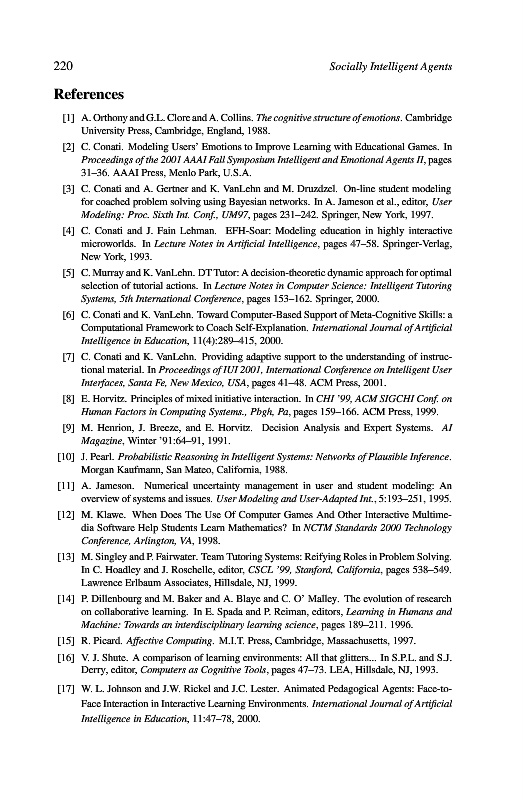 220 Socially Intelligent Agents

References

[1] A. Orthony and G.L. Clore and A. Collins. The cognitive structure of emotions. Cambridge University Press, Cambridge, England, 1988.

[2] C. Conati. Modeling Users' Emotions to Improve Learning with Educational Games. In Proceedings of the 2001 AAAI Fall Symposium Intelligent and Emotional Agents II, pages 31–36. AAAI Press, Menlo Park, U.S.A.

[3] C. Conati and A. Gertner and K. VanLehn and M. Druzdzel. On-line student modeling for coached problem solving using Bayesian networks. In A. Jameson et al., editor, User Modeling: Proc. Sixth Int. Conf., UM97, pages 231–242. Springer, New York, 1997.

[4] C. Conati and J. Fain Lehman. EFH-Soar: Modeling education in highly interactive microworlds. In Lecture Notes in Artificial Intelligence, pages 47–58. Springer-Verlag, New York, 1993.

[5] C. Murray and K. VanLehn. DT Tutor: A decision-theoretic dynamic approach for optimal selection of tutorial actions. In Lecture Notes in Computer Science: Intelligent Tutoring Systems, 5th International Conference, pages 153–162. Springer, 2000.

[6] C. Conati and K. VanLehn. Toward Computer-Based Support of Meta-Cognitive Skills: a Computational Framework to Coach Self-Explanation. International Journal of Artificial Intelligence in Education, 11(4):289–415, 2000.

[7] C. Conati and K. VanLehn. Providing adaptive support to the understanding of instructional material. In Proceedings of IUI 2001, International Conference on Intelligent User Interfaces, Santa Fe, New Mexico, USA, pages 41–48. ACM Press, 2001.

[8] E. Horvitz. Principles of mixed initiative interaction. In CHI '99, ACM SIGCHI Conf. on Human Factors in Computing Systems., Pbgh, Pa, pages 159–166. ACM Press, 1999.

[9] M. Henrion, J. Breeze, and E. Horvitz. Decision Analysis and Expert Systems. AI Magazine, Winter '91:64–91, 1991.

[10] J. Pearl. Probabilistic Reasoning in Intelligent Systems: Networks of Plausible Inference. Morgan Kaufmann, San Mateo, California, 1988.

[11] A. Jameson. Numerical uncertainty management in user and student modeling: An overview of systems and issues. User Modeling and User-Adapted Int., 5:193–251, 1995.

[12] M. Klawe. When Does The Use Of Computer Games And Other Interactive Multimedia Software Help Students Learn Mathematics? In NCTM Standards 2000 Technology Conference, Arlington, VA, 1998.

[13] M. Singley and P. Fairwater. Team Tutoring Systems: Reifying Roles in Problem Solving. In C. Hoadley and J. Roschelle, editor, CSCL '99, Stanford, California, pages 538–549. Lawrence Erlbaum Associates, Hillsdale, NJ, 1999.

[14] P. Dillenbourg and M. Baker and A. Blaye and C. O' Malley. The evolution of research on collaborative learning. In E. Spada and P. Reiman, editors, Learning in Humans and Machine: Towards an interdisciplinary learning science, pages 189–211. 1996.

[15] R. Picard. Affective Computing. M.I.T. Press, Cambridge, Massachusetts, 1997.

[16] V. J. Shute. A comparison of learning environments: All that glitters... In S.P.L. and S.J. Derry, editor, Computers as Cognitive Tools, pages 47–73. LEA, Hillsdale, NJ, 1993.

[17] W. L. Johnson and J.W. Rickel and J.C. Lester. Animated Pedagogical Agents: Face-to-Face Interaction in Interactive Learning Environments. International Journal of Artificial Intelligence in Education, 11:47–78, 2000.